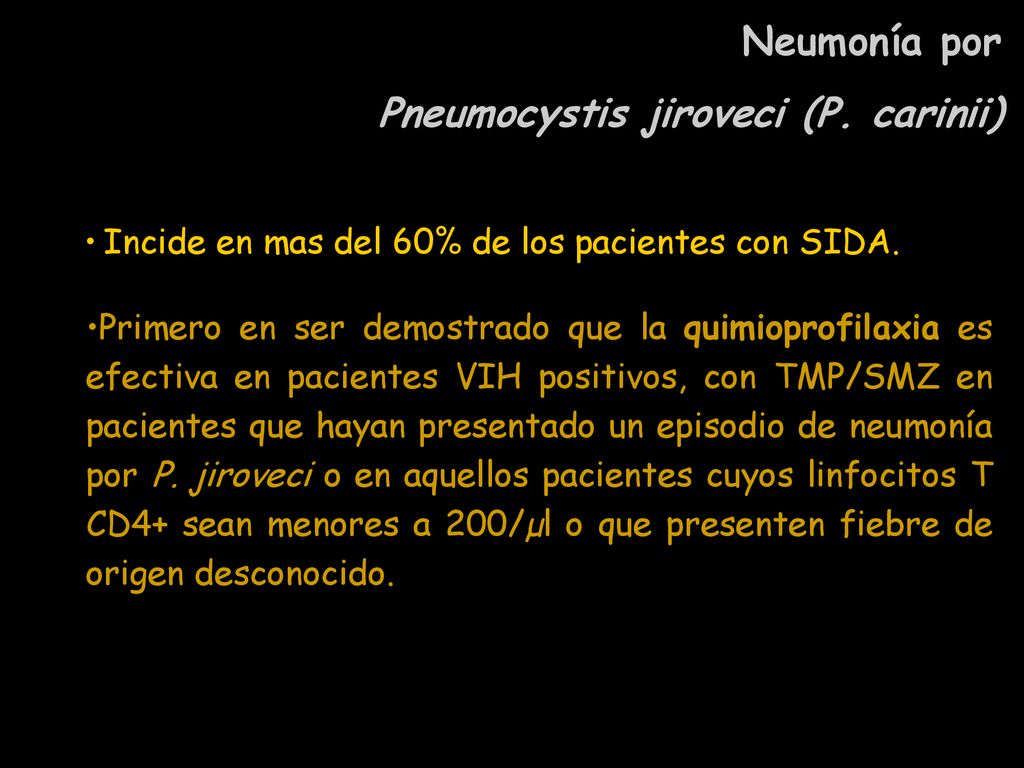 Neumonía por

Pneumocystis jiroveci (P. carinii)

• Incide en mas del 60% de los pacientes con SIDA.

•Primero en ser demostrado que la quimioprofilaxia es efectiva en pacientes VIH positivos, con TMP/SMZ en pacientes que hayan presentado un episodio de neumonía por P. jiroveci o en aquellos pacientes cuyos linfocitos T CD4+ sean menores a 200/µl o que presenten fiebre de origen desconocido.